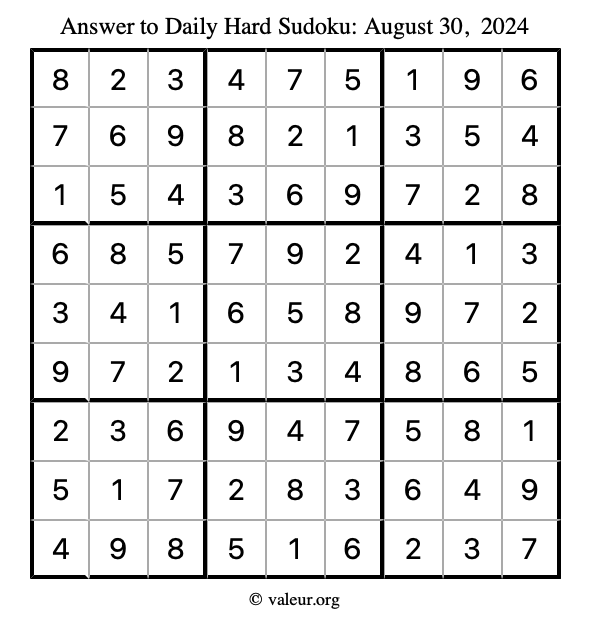 Answer to Daily Hard Sudoku: August 30, 2024

| | | | | | | | | |
|---|---|---|---|---|---|---|---|---|
| 8 | 2 | 3 | 4 | 7 | 5 | 1 | 9 | 6 |
| 7 | 6 | 9 | 8 | 2 | 1 | 3 | 5 | 4 |
| 1 | 5 | 4 | 3 | 6 | 9 | 7 | 2 | 8 |
| 6 | 8 | 5 | 7 | 9 | 2 | 4 | 1 | 3 |
| 3 | 4 | 1 | 6 | 5 | 8 | 9 | 7 | 2 |
| 9 | 7 | 2 | 1 | 3 | 4 | 8 | 6 | 5 |
| 2 | 3 | 6 | 9 | 4 | 7 | 5 | 8 | 1 |
| 5 | 1 | 7 | 2 | 8 | 3 | 6 | 4 | 9 |
| 4 | 9 | 8 | 5 | 1 | 6 | 2 | 3 | 7 |

© valeur.org